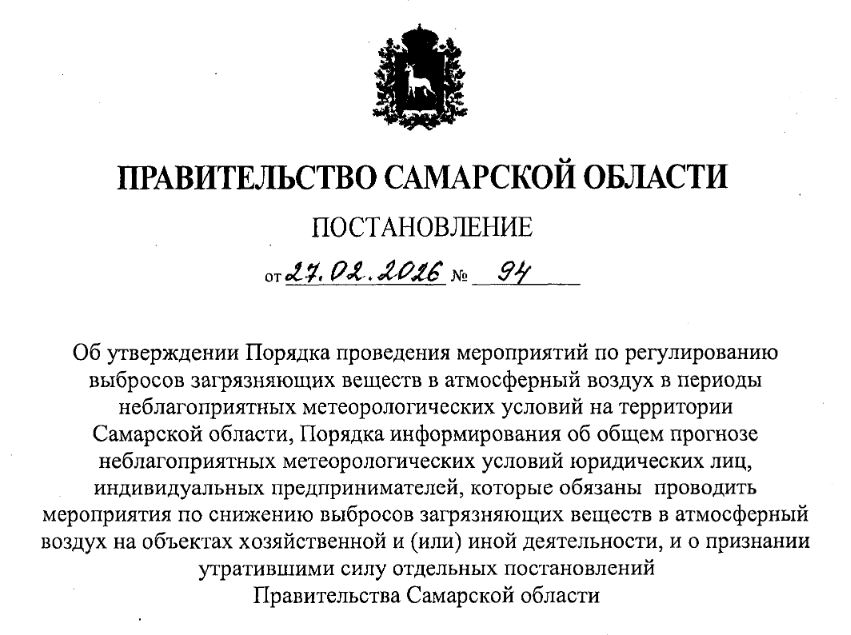 ПРАВИТЕЛЬСТВО САМАРСКОЙ ОБЛАСТИ

ПОСТАНОВЛЕНИЕ

от 27.02.2026 № 94

Об утверждении Порядка проведения мероприятий по регулированию выбросов загрязняющих веществ в атмосферный воздух в периоды неблагоприятных метеорологических условий на территории Самарской области, Порядка информирования об общем прогнозе неблагоприятных метеорологических условий юридических лиц, индивидуальных предпринимателей, которые обязаны проводить мероприятия по снижению выбросов загрязняющих веществ в атмосферный воздух на объектах хозяйственной и (или) иной деятельности, и о признании утратившими силу отдельных постановлений Правительства Самарской области